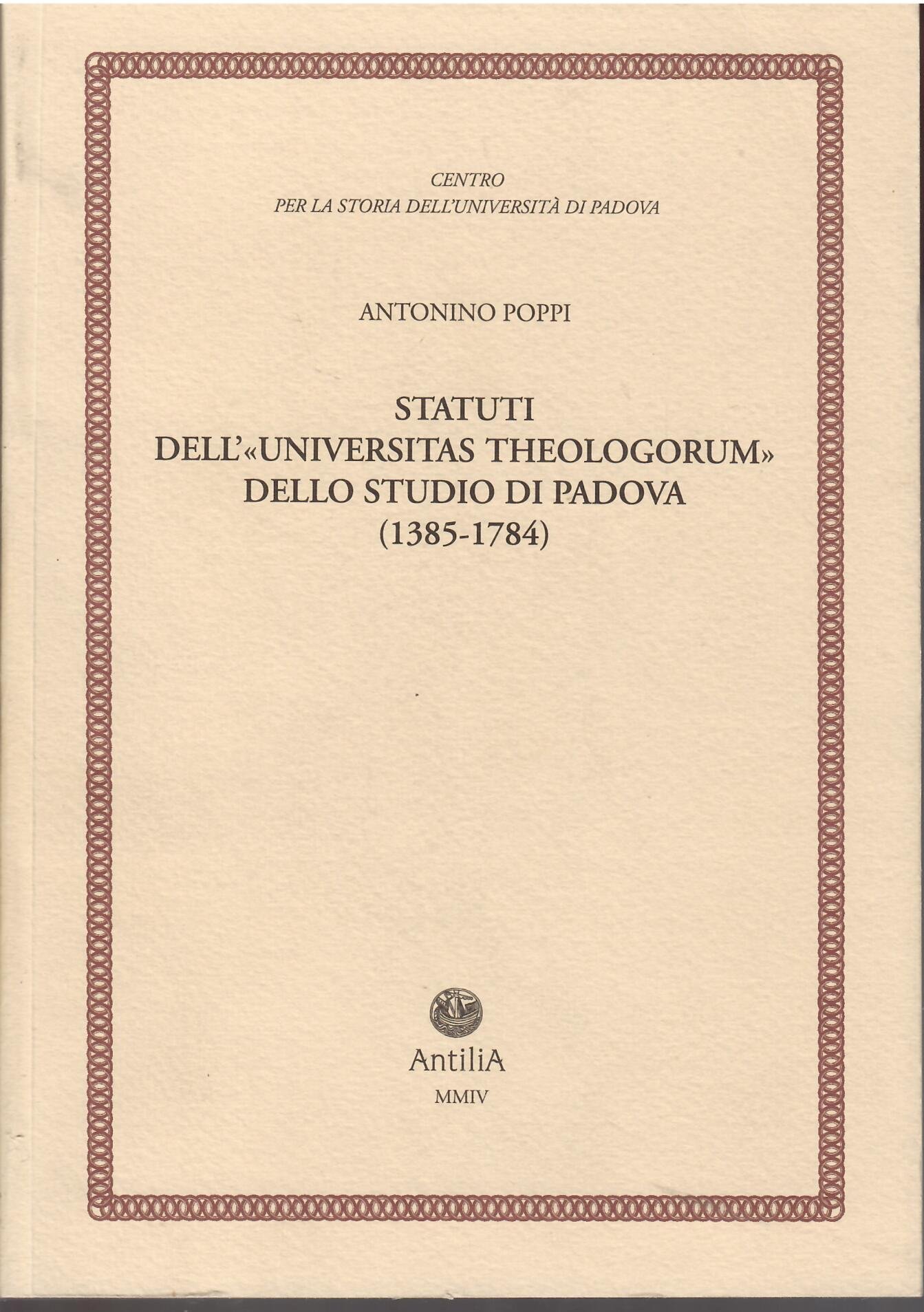 CENTRO
PER LA STORIA DELL'UNIVERSITÀ DI PADOVA

ANTONINO POPPI

STATUTI
DELL'«UNIVERSITAS THEOLOGORUM»
DELLO STUDIO DI PADOVA
(1385-1784)

AntiliA
MMIV